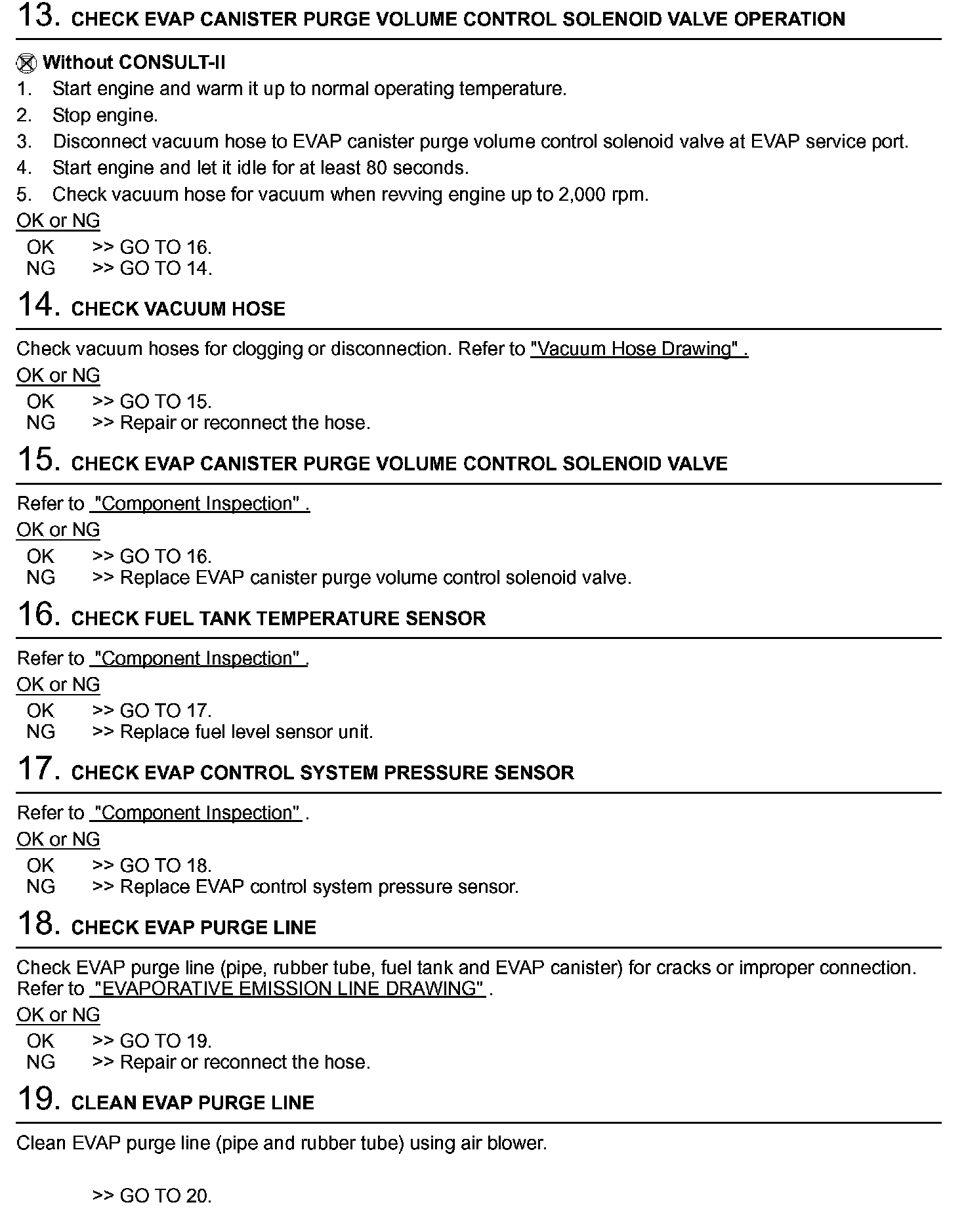 13. CHECK EVAP CANISTER PURGE VOLUME CONTROL SOLENOID VALVE OPERATION

Without CONSULT-II
1. Start engine and warm it up to normal operating temperature.
2. Stop engine.
3. Disconnect vacuum hose to EVAP canister purge volume control solenoid valve at EVAP service port.
4. Start engine and let it idle for at least 80 seconds.
5. Check vacuum hose for vacuum when revving engine up to 2,000 rpm.

OK or NG
OK >> GO TO 16.
NG >> GO TO 14.

14. CHECK VACUUM HOSE

Check vacuum hoses for clogging or disconnection. Refer to "Vacuum Hose Drawing" .

OK or NG
OK >> GO TO 15.
NG >> Repair or reconnect the hose.

15. CHECK EVAP CANISTER PURGE VOLUME CONTROL SOLENOID VALVE

Refer to "Component Inspection" .

OK or NG
OK >> GO TO 16.
NG >> Replace EVAP canister purge volume control solenoid valve.

16. CHECK FUEL TANK TEMPERATURE SENSOR

Refer to "Component Inspection" .

OK or NG
OK >> GO TO 17.
NG >> Replace fuel level sensor unit.

17. CHECK EVAP CONTROL SYSTEM PRESSURE SENSOR

Refer to "Component Inspection" .

OK or NG
OK >> GO TO 18.
NG >> Replace EVAP control system pressure sensor.

18. CHECK EVAP PURGE LINE

Check EVAP purge line (pipe, rubber tube, fuel tank and EVAP canister) for cracks or improper connection. Refer to "EVAPORATIVE EMISSION LINE DRAWING" .

OK or NG
OK >> GO TO 19.
NG >> Repair or reconnect the hose.

19. CLEAN EVAP PURGE LINE

Clean EVAP purge line (pipe and rubber tube) using air blower.

>> GO TO 20.